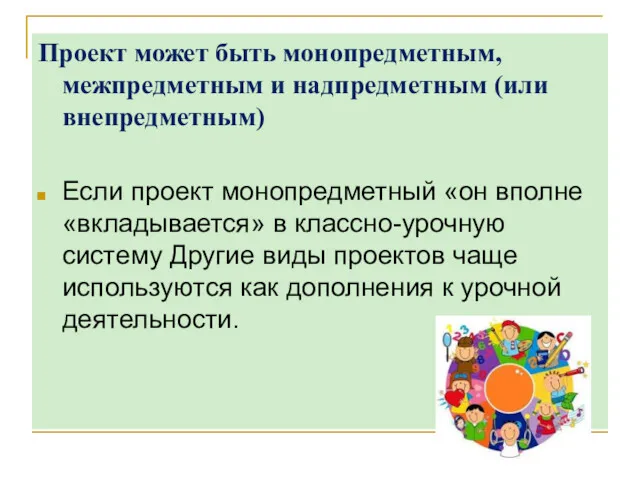 Проект может быть монопредметным, межпредметным и надпредметным (или внепредметным)

Если проект монопредметный «он вполне «вкладывается» в классно-урочную систему Другие виды проектов чаще используются как дополнения к урочной деятельности.